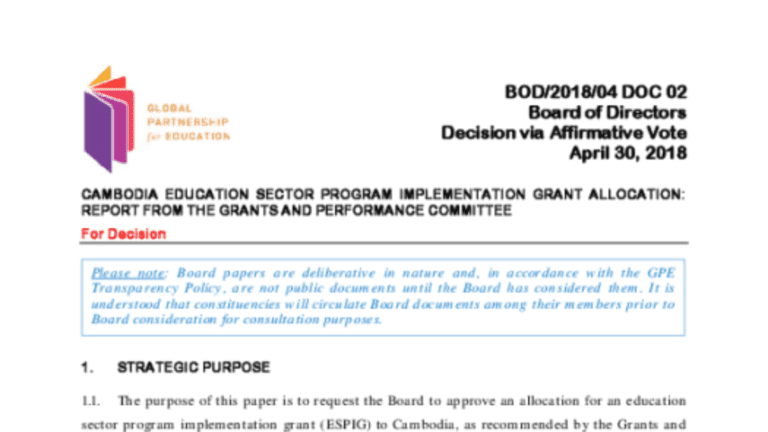 GLOBAL PARTNERSHIP for EDUCATION

BOD/2018/04 DOC 02
Board of Directors
Decision via Affirmative Vote
April 30, 2018

CAMBODIA EDUCATION SECTOR PROGRAM IMPLEMENTATION GRANT ALLOCATION: REPORT FROM THE GRANTS AND PERFORMANCE COMMITTEE

For Decision

Please note: Board papers are deliberative in nature and, in accordance with the GPE Transparency Policy, are not public documents until the Board has considered them. It is understood that constituencies will circulate Board documents among their members prior to Board consideration for consultation purposes.

1. STRATEGIC PURPOSE

1.1. The purpose of this paper is to request the Board to approve an allocation for an education sector program implementation grant (ESPIG) to Cambodia, as recommended by the Grants and